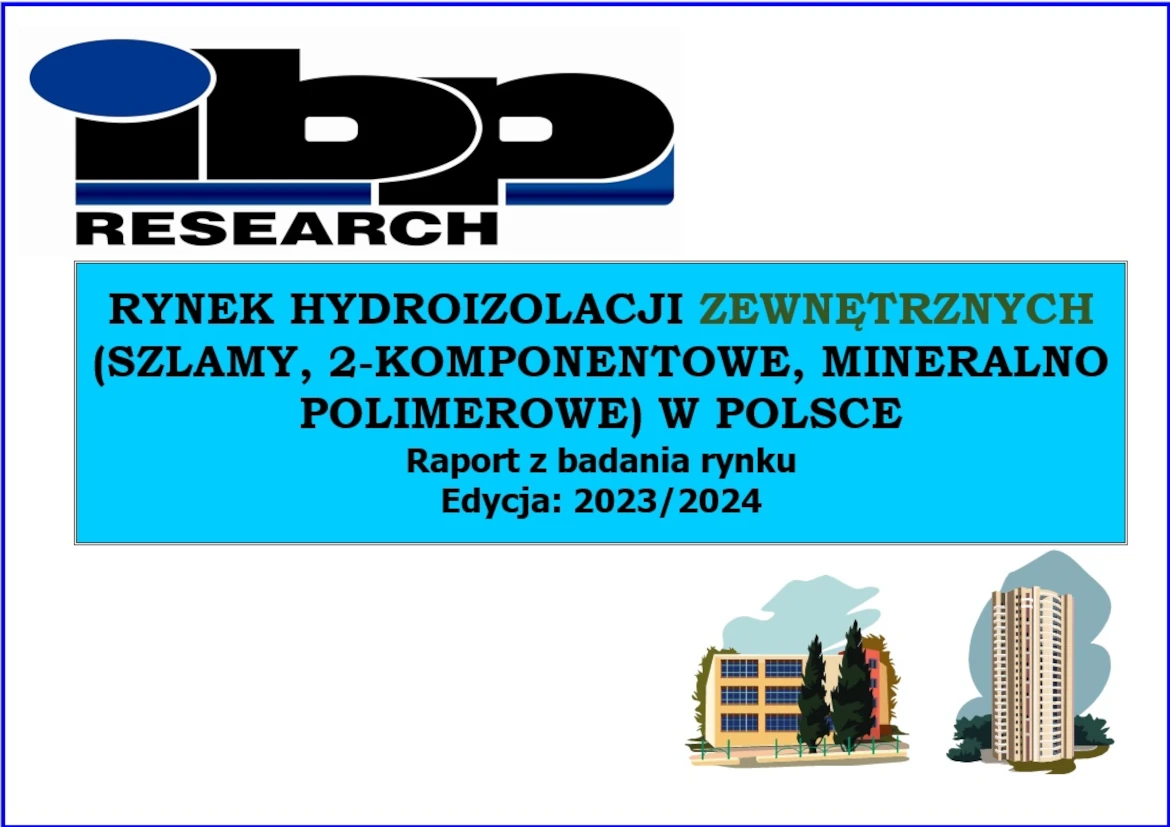 ibp
RESEARCH

RYNEK HYDROIZOLACJI ZEWNĘTRZNYCH (SZLAMY, 2-KOMPONENTOWE, MINERALNO POLIMEROWE) W POLSCE
Raport z badania rynku
Edycja: 2023/2024